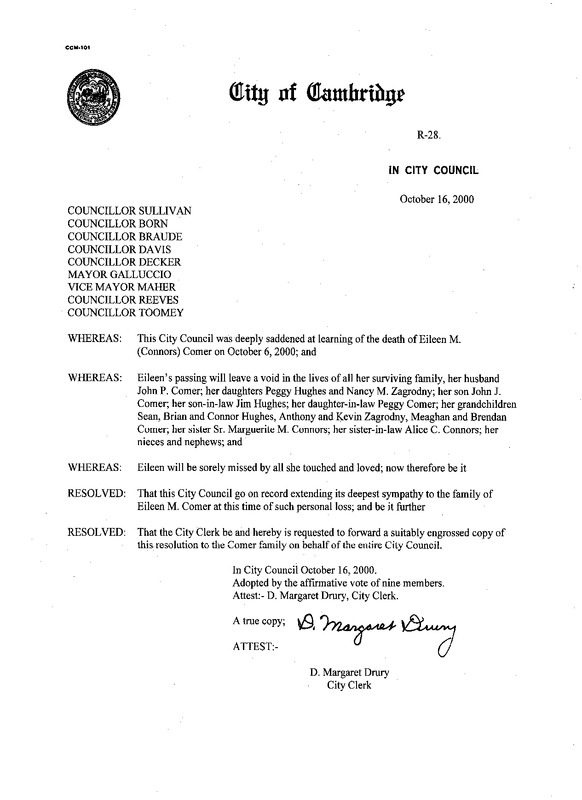 CCM-101

City of Cambridge

R-28.

IN CITY COUNCIL

October 16, 2000

COUNCILLOR SULLIVAN
COUNCILLOR BORN
COUNCILLOR BRAUDE
COUNCILLOR DAVIS
COUNCILLOR DECKER
MAYOR GALLUCCIO
VICE MAYOR MAHER
COUNCILLOR REEVES
COUNCILLOR TOOMEY

WHEREAS: This City Council was deeply saddened at learning of the death of Eileen M. (Connors) Comer on October 6, 2000; and

WHEREAS: Eileen's passing will leave a void in the lives of all her surviving family, her husband John P. Comer; her daughters Peggy Hughes and Nancy M. Zagrodny; her son John J. Comer; her son-in-law Jim Hughes; her daughter-in-law Peggy Comer; her grandchildren Sean, Brian and Connor Hughes, Anthony and Kevin Zagrodny, Meaghan and Brendan Comer; her sister Sr. Marguerite M. Connors; her sister-in-law Alice C. Connors; her nieces and nephews; and

WHEREAS: Eileen will be sorely missed by all she touched and loved; now therefore be it

RESOLVED: That this City Council go on record extending its deepest sympathy to the family of Eileen M. Comer at this time of such personal loss; and be it further

RESOLVED: That the City Clerk be and hereby is requested to forward a suitably engrossed copy of this resolution to the Comer family on behalf of the entire City Council.

In City Council October 16, 2000.
Adopted by the affirmative vote of nine members.
Attest:- D. Margaret Drury, City Clerk.

A true copy; D. Margaret Drury

ATTEST:-

D. Margaret Drury
City Clerk